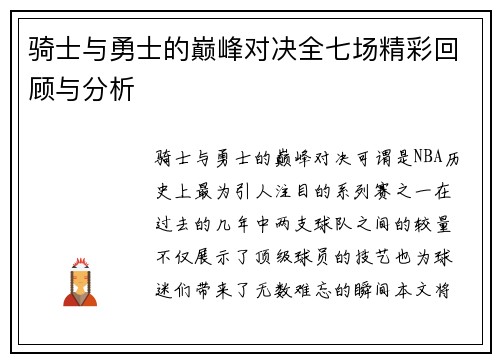 骑士与勇士的巅峰对决全七场精彩回顾与分析

骑士与勇士的巅峰对决可谓是NBA历史上最为引人注目的系列赛之一在过去的几年中两支球队之间的较量不仅展示了顶级球员的技艺也为球迷们带来了无数难忘的瞬间本文将